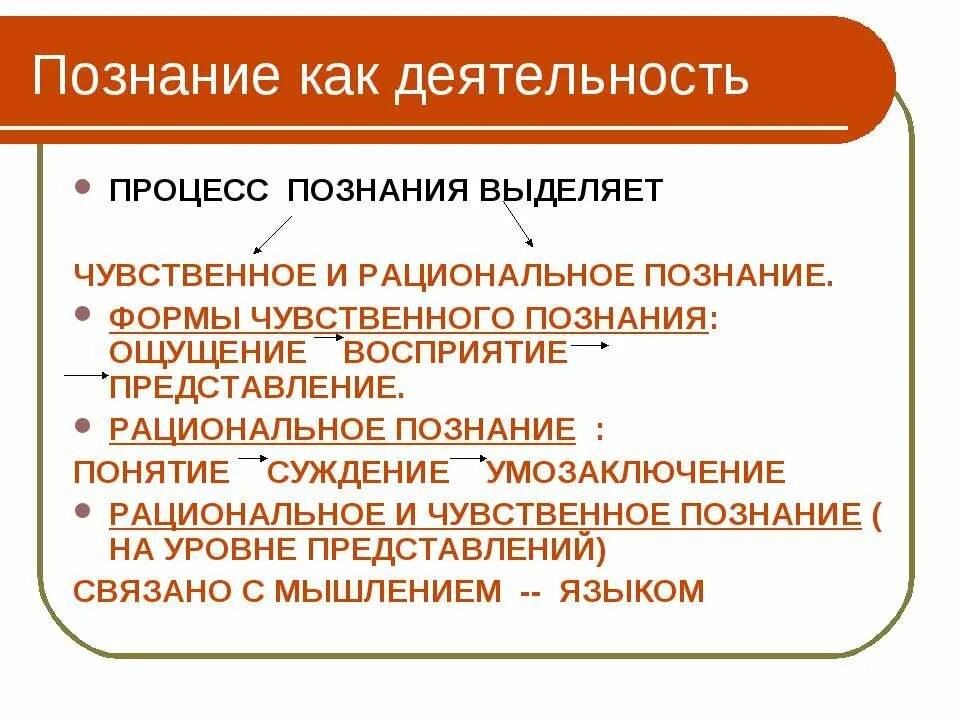 Познание как деятельность

ПРОЦЕСС ПОЗНАНИЯ ВЫДЕЛЯЕТ

ЧУВСТВЕННОЕ И РАЦИОНАЛЬНОЕ ПОЗНАНИЕ.

ФОРМЫ ЧУВСТВЕННОГО ПОЗНАНИЯ: ОЩУЩЕНИЕ ВОСПРИЯТИЕ ПРЕДСТАВЛЕНИЕ.

РАЦИОНАЛЬНОЕ ПОЗНАНИЕ :

ПОНЯТИЕ СУЖДЕНИЕ УМОЗАКЛЮЧЕНИЕ

РАЦИОНАЛЬНОЕ И ЧУВСТВЕННОЕ ПОЗНАНИЕ ( НА УРОВНЕ ПРЕДСТАВЛЕНИЙ)

СВЯЗАНО С МЫШЛЕНИЕМ -- ЯЗЫКОМ